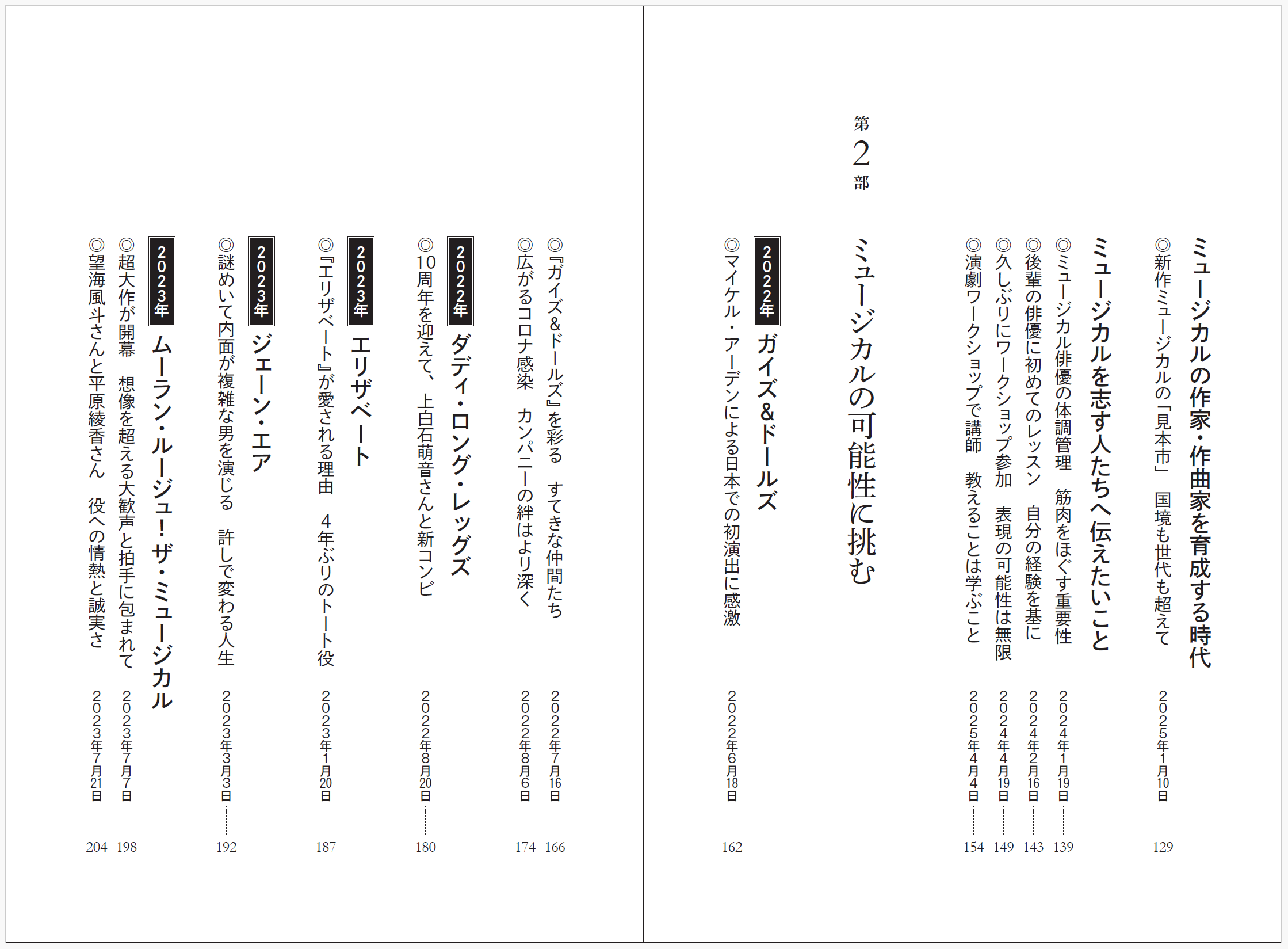 ミュージカルの作家・作曲家を育成する時代

◎新作ミュージカルの「見本市」 国境も世代も超えて 2025年1月10日 129

ミュージカルを志す人たちへ伝えたいこと

◎ミュージカル俳優の体調管理 筋肉をほぐす重要性 2024年1月19日 139

◎後輩の俳優に初めてのレッスン 自分の経験を基に 2024年2月16日 143

◎久しぶりにワークショップ参加 表現の可能性は無限 2024年4月19日 149

◎演劇ワークショップで講師 教えることは学ぶこと 2025年4月4日 154

第2部

ミュージカルの可能性に挑む

2022年 ガイズ&ドールズ

◎マイケル・アーデンによる日本での初演出に感激 2022年6月18日 162

◎『ガイズ&ドールズ』を彩る すてきな仲間たち 2022年7月16日 166

◎広がるコロナ感染 カンパニーの絆はより深く 2022年8月6日 174

2022年 ダディ・ロング・レッグズ

◎10周年を迎えて、上白石萌音さんと新コンビ 2022年8月20日 180

2023年 エリザベート

◎『エリザベート』が愛される理由 4年ぶりのトート役 2023年1月20日 187

2023年 ジェーン・エア

◎謎めいて内面が複雑な男を演じる 許しで変わる人生 2023年3月3日 192

2023年 ムーラン・ルージュ!ザ・ミュージカル

◎超大作が開幕 想像を超える大歓声と拍手に包まれて 2023年7月7日 198

◎望海風斗さんと平原綾香さん 役への情熱と誠実さ 2023年7月21日 204